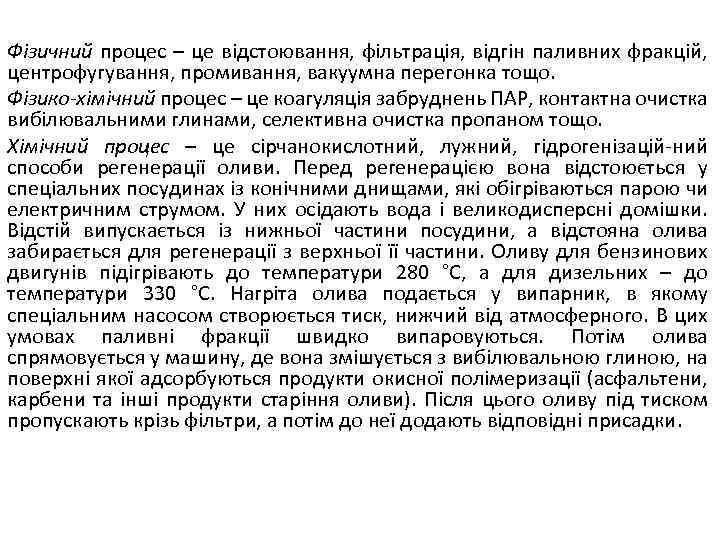 Фізичний процес – це відстоювання, фільтрація, відгін паливних фракцій, центрофугування, промивання, вакуумна перегонка тощо.

Фізико-хімічний процес – це коагуляція забруднень ПАР, контактна очистка вибілювальними глинами, селективна очистка пропаном тощо.

Хімічний процес – це сірчанокислотний, лужний, гідрогенізацій-ний способи регенерації оливи. Перед регенерацією вона відстоюється у спеціальних посудинах із конічними днищами, які обігріваються парою чи електричним струмом. У них осідають вода і великодисперсні домішки. Відстій випускається із нижньої частини посудини, а відстояна олива забирається для регенерації з верхньої її частини. Оливу для бензинових двигунів підігрівають до температури 280 °С, а для дизельних – до температури 330 °С. Нагріта олива подається у випарник, в якому спеціальним насосом створюється тиск, нижчий від атмосферного. В цих умовах паливні фракції швидко випаровуються. Потім олива спрямовується у машину, де вона змішується з вибілювальною глиною, на поверхні якої адсорбуються продукти окисної полімеризації (асфальтени, карбени та інші продукти старіння оливи). Після цього оливу під тиском пропускають крізь фільтри, а потім до неї додають відповідні присадки.